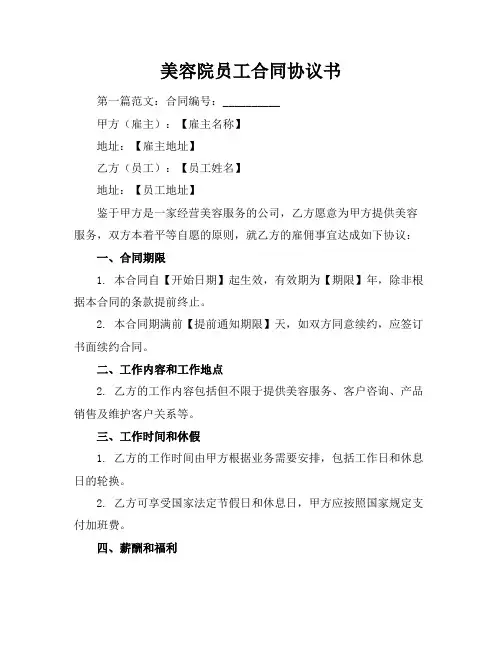 美容院员工合同协议书

第一篇范文：合同编号：__________

甲方（雇主）：【雇主名称】

地址：【雇主地址】

乙方（员工）：【员工姓名】

地址：【员工地址】

鉴于甲方是一家经营美容服务的公司，乙方愿意为甲方提供美容服务，双方本着平等自愿的原则，就乙方的雇佣事宜达成如下协议：

一、合同期限

1. 本合同自【开始日期】起生效，有效期为【期限】年，除非根据本合同的条款提前终止。

2. 本合同期满前【提前通知期限】天，如双方同意续约，应签订书面续约合同。

二、工作内容和工作地点

2. 乙方的工作内容包括但不限于提供美容服务、客户咨询、产品销售及维护客户关系等。

三、工作时间和休假

1. 乙方的工作时间由甲方根据业务需要安排，包括工作日和休息日的轮换。

2. 乙方可享受国家法定节假日和休息日，甲方应按照国家规定支付加班费。

四、薪酬和福利